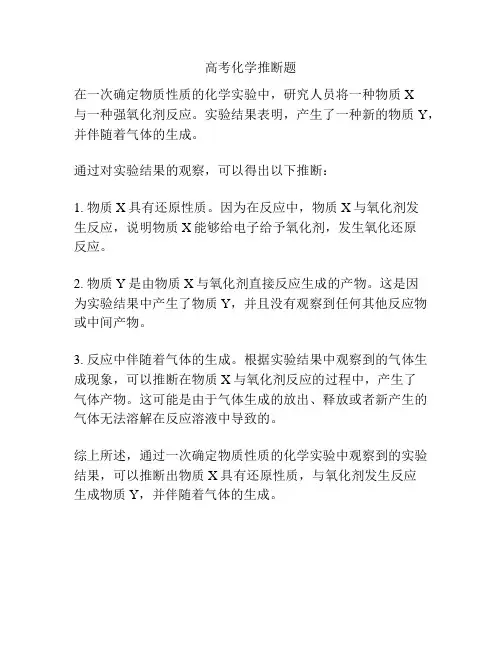 高考化学推断题

在一次确定物质性质的化学实验中，研究人员将一种物质 X 与一种强氧化剂反应。实验结果表明，产生了一种新的物质 Y，并伴随着气体的生成。

通过对实验结果的观察，可以得出以下推断：

1. 物质 X 具有还原性质。因为在反应中，物质 X 与氧化剂发生反应，说明物质 X 能够给电子给予氧化剂，发生氧化还原反应。

2. 物质 Y 是由物质 X 与氧化剂直接反应生成的产物。这是因为实验结果中产生了物质 Y，并且没有观察到任何其他反应物或中间产物。

3. 反应中伴随着气体的生成。根据实验结果中观察到的气体生成现象，可以推断在物质 X 与氧化剂反应的过程中，产生了气体产物。这可能是由于气体生成的放出、释放或者新产生的气体无法溶解在反应溶液中导致的。

综上所述，通过一次确定物质性质的化学实验中观察到的实验结果，可以推断出物质 X 具有还原性质，与氧化剂发生反应生成物质 Y，并伴随着气体的生成。